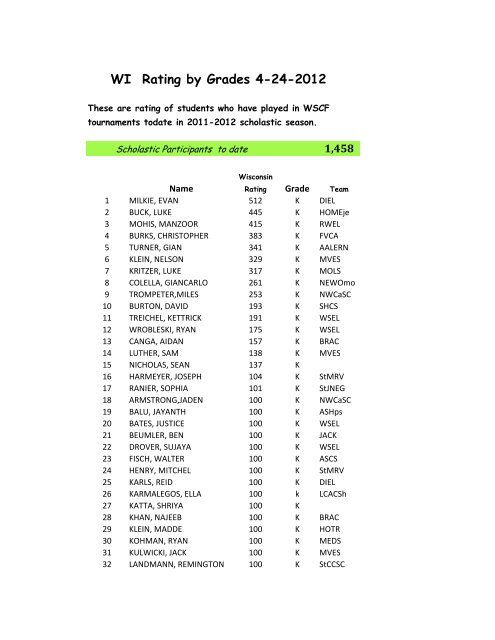 WI Rating by Grades 4-24-2012

These are rating of students who have played in WSCF tournaments todate in 2011-2012 scholastic season.

Scholastic Participants to date 1,458

| | Name | Wisconsin Rating | Grade | Team |
|---|---|---|---|---|
| 1 | MILKIE, EVAN | 512 | K | DIEL |
| 2 | BUCK, LUKE | 445 | K | HOMEje |
| 3 | MOHIS, MANZOOR | 415 | K | RWEL |
| 4 | BURKS, CHRISTOPHER | 383 | K | FVCA |
| 5 | TURNER, GIAN | 341 | K | AALERN |
| 6 | KLEIN, NELSON | 329 | K | MVES |
| 7 | KRITZER, LUKE | 317 | K | MOLS |
| 8 | COLELLA, GIANCARLO | 261 | K | NEWOmo |
| 9 | TROMPETER,MILES | 253 | K | NWCaSC |
| 10 | BURTON, DAVID | 193 | K | SHCS |
| 11 | TREICHEL, KETTRICK | 191 | K | WSEL |
| 12 | WROBLESKI, RYAN | 175 | K | WSEL |
| 13 | CANGA, AIDAN | 157 | K | BRAC |
| 14 | LUTHER, SAM | 138 | K | MVES |
| 15 | NICHOLAS, SEAN | 137 | K | |
| 16 | HARMEYER, JOSEPH | 104 | K | StMRV |
| 17 | RANIER, SOPHIA | 101 | K | StJNEG |
| 18 | ARMSTRONG,JADEN | 100 | K | NWCaSC |
| 19 | BALU, JAYANTH | 100 | K | ASHps |
| 20 | BATES, JUSTICE | 100 | K | WSEL |
| 21 | BEUMLER, BEN | 100 | K | JACK |
| 22 | DROVER, SUJAYA | 100 | K | WSEL |
| 23 | FISCH, WALTER | 100 | K | ASCS |
| 24 | HENRY, MITCHEL | 100 | K | StMRV |
| 25 | KARLS, REID | 100 | K | DIEL |
| 26 | KARMALEGOS, ELLA | 100 | k | LCACSh |
| 27 | KATTA, SHRIYA | 100 | K | |
| 28 | KHAN, NAJEEB | 100 | K | BRAC |
| 29 | KLEIN, MADDE | 100 | K | HOTR |
| 30 | KOHMAN, RYAN | 100 | K | MEDS |
| 31 | KULWICKI, JACK | 100 | K | MVES |
| 32 | LANDMANN, REMINGTON | 100 | K | StCCSC |